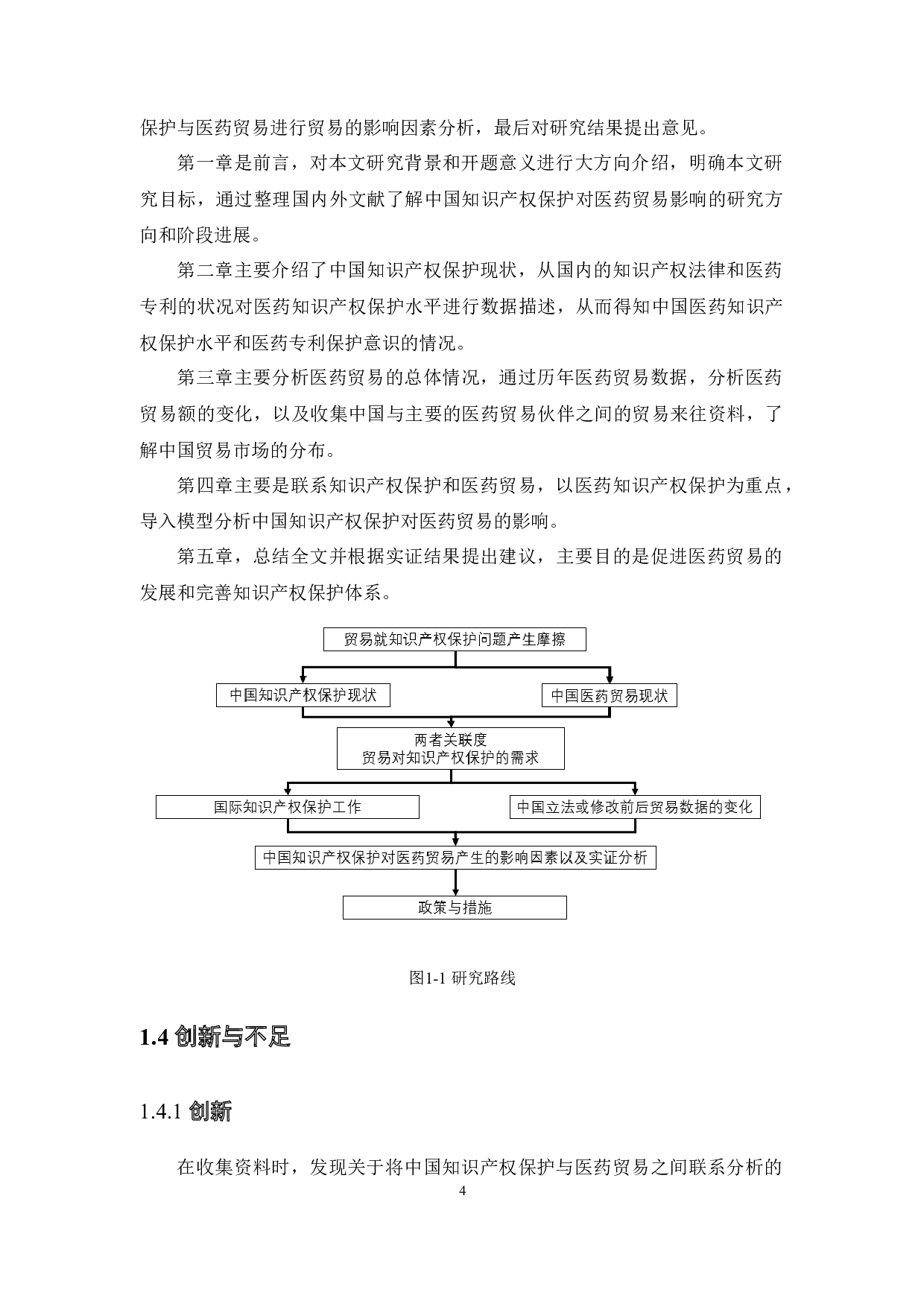 保护与医药贸易进行贸易的影响因素分析，最后对研究结果提出意见。

第一章是前言，对本文研究背景和开题意义进行大方向介绍，明确本文研究目标，通过整理国内外文献了解中国知识产权保护对医药贸易影响的研究方向和阶段进展。

第二章主要介绍了中国知识产权保护现状，从国内的知识产权法律和医药专利的状况对医药知识产权保护水平进行数据描述，从而得知中国医药知识产权保护水平和医药专利保护意识的情况。

第三章主要分析医药贸易的总体情况，通过历年医药贸易数据，分析医药贸易额的变化，以及收集中国与主要的医药贸易伙伴之间的贸易来往资料，了解中国贸易市场的分布。

第四章主要是联系知识产权保护和医药贸易，以医药知识产权保护为重点，导入模型分析中国知识产权保护对医药贸易的影响。

第五章，总结全文并根据实证结果提出建议，主要目的是促进医药贸易的发展和完善知识产权保护体系。

贸易就知识产权保护问题产生摩擦

中国知识产权保护现状

中国医药贸易现状

两者关联度
贸易对知识产权保护的需求

国际知识产权保护工作

中国立法或修改前后贸易数据的变化

中国知识产权保护对医药贸易产生的影响因素以及实证分析

政策与措施

图1-1研究路线

1.4创新与不足

1.4.1创新

在收集资料时，发现关于将中国知识产权保护与医药贸易之间联系分析的

4